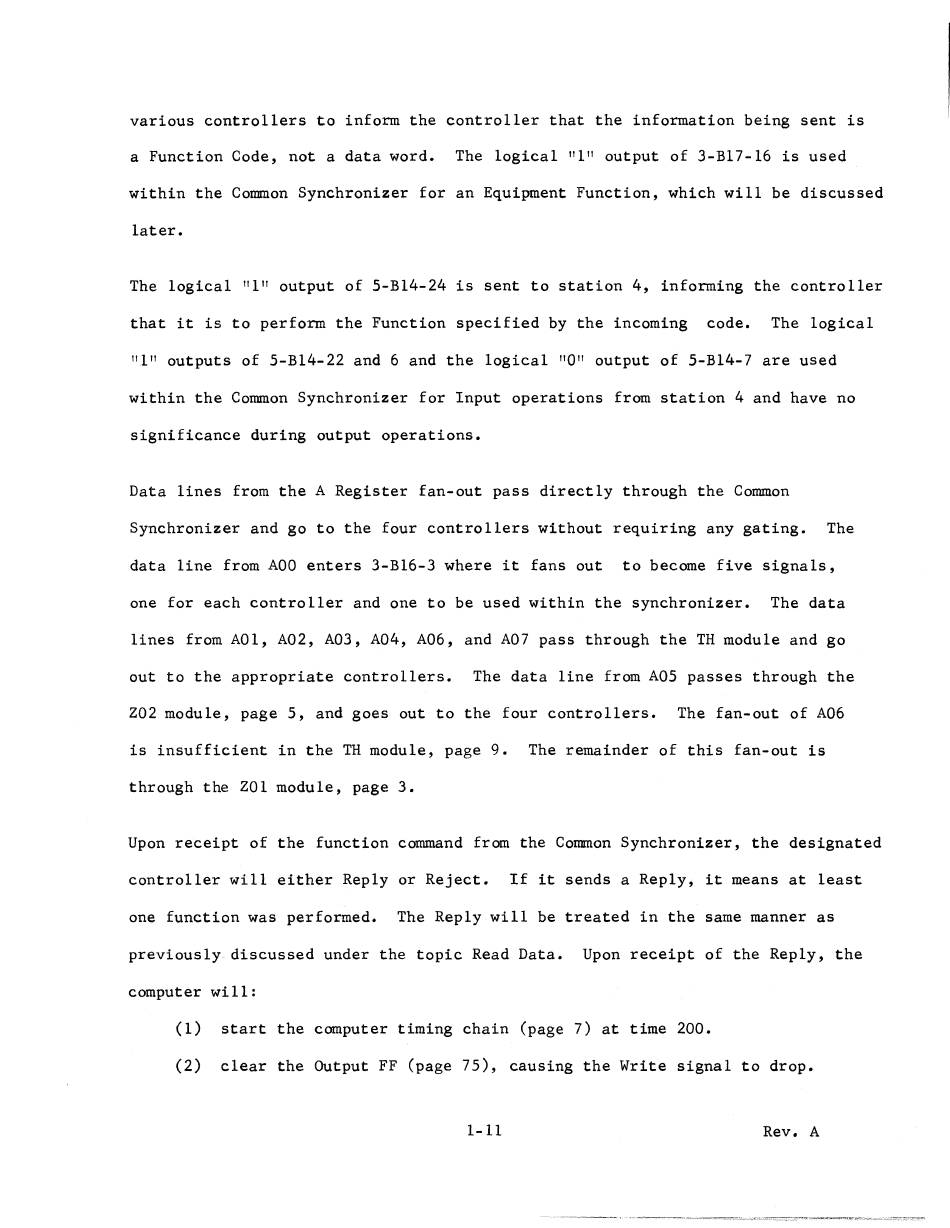 various controllers to inform the controller that the information being sent is a Function Code, not a data word. The logical "1" output of 3-B17-16 is used within the Common Synchronizer for an Equipment Function, which will be discussed later.

The logical "1" output of 5-B14-24 is sent to station 4, informing the controller that it is to perform the Function specified by the incoming code. The logical "1" outputs of 5-B14-22 and 6 and the logical "0" output of 5-B14-7 are used within the Common Synchronizer for Input operations from station 4 and have no significance during output operations.

Data lines from the A Register fan-out pass directly through the Common Synchronizer and go to the four controllers without requiring any gating. The data line from A00 enters 3-B16-3 where it fans out to become five signals, one for each controller and one to be used within the synchronizer. The data lines from A01, A02, A03, A04, A06, and A07 pass through the TH module and go out to the appropriate controllers. The data line from A05 passes through the Z02 module, page 5, and goes out to the four controllers. The fan-out of A06 is insufficient in the TH module, page 9. The remainder of this fan-out is through the Z01 module, page 3.

Upon receipt of the function command from the Common Synchronizer, the designated controller will either Reply or Reject. If it sends a Reply, it means at least one function was performed. The Reply will be treated in the same manner as previously discussed under the topic Read Data. Upon receipt of the Reply, the computer will:

(1) start the computer timing chain (page 7) at time 200.

(2) clear the Output FF (page 75), causing the Write signal to drop.

1-11

Rev. A